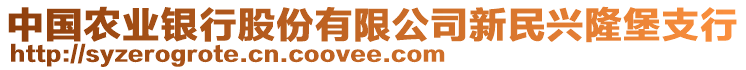 中国农业银行股份有限公司新民兴隆堡支行
http://syzerogrote.cn.coovee.com